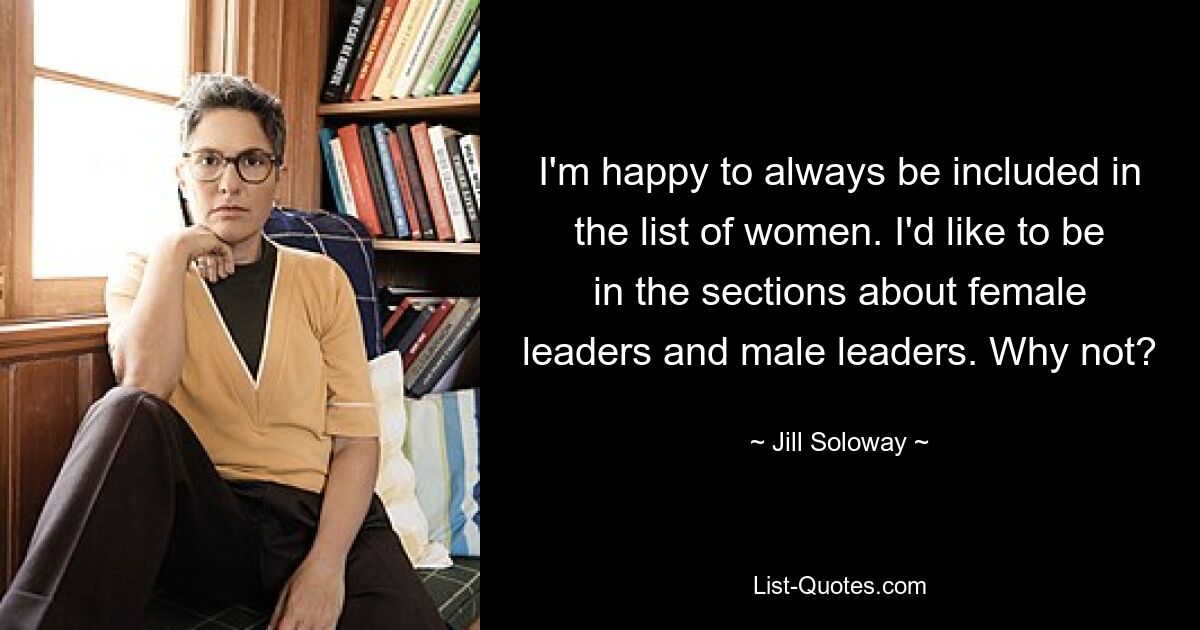 I'm happy to always be included in the list of women. I'd like to be in the sections about female leaders and male leaders. Why not?

~ Jill Soloway ~

List-Quotes.com